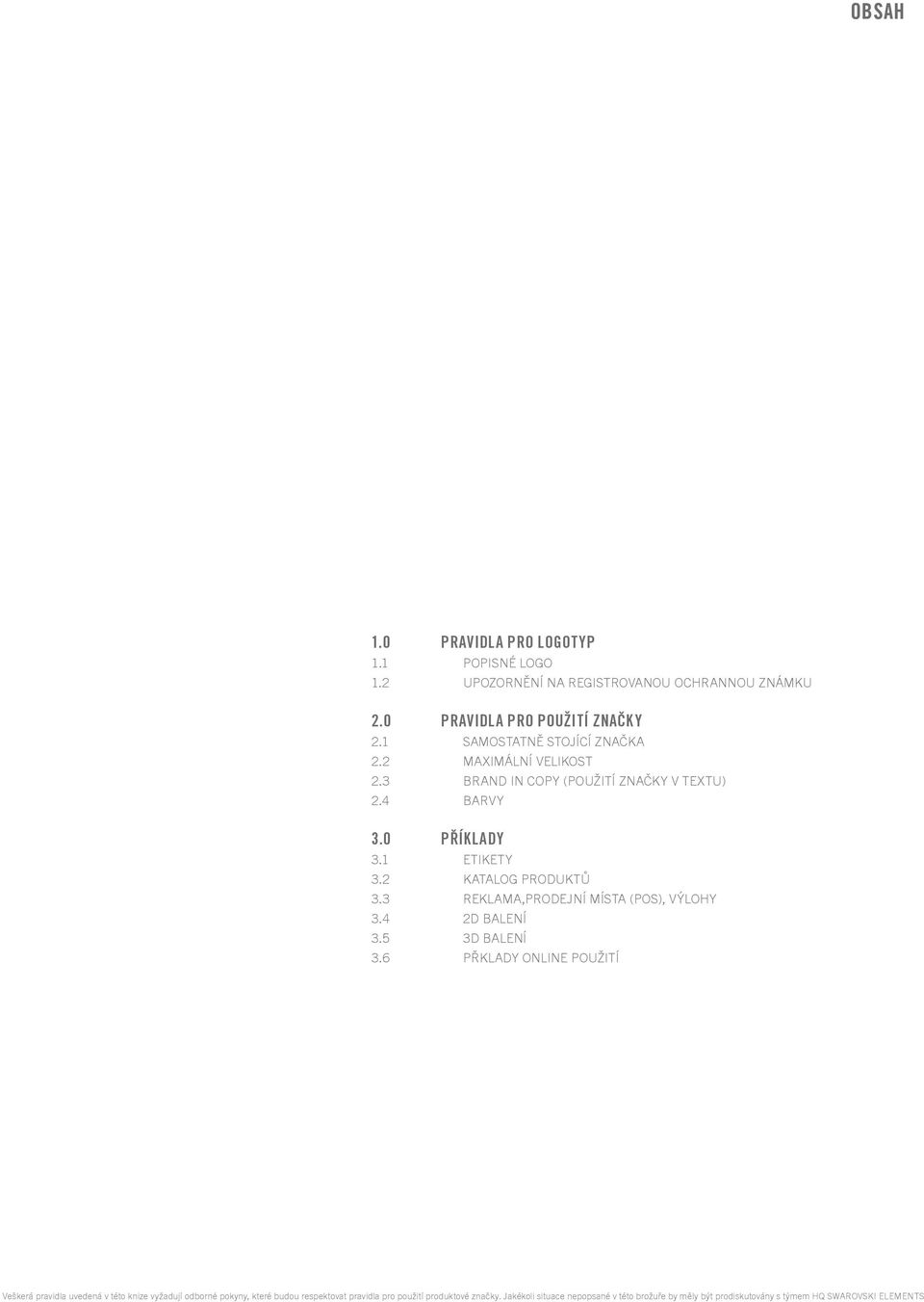 OBSAH

1.0 PRAVIDLA PRO LOGOTYP
1.1 POPISNÉ LOGO
1.2 UPOZORNĚNÍ NA REGISTROVANOU OCHRANNOU ZNÁMKU

2.0 PRAVIDLA PRO POUŽITÍ ZNAČKY
2.1 SAMOSTATNĚ STOJÍCÍ ZNAČKA
2.2 MAXIMÁLNÍ VELIKOST
2.3 BRAND IN COPY (POUŽITÍ ZNAČKY V TEXTU)
2.4 BARVY

3.0 PŘÍKLADY
3.1 ETIKETY
3.2 KATALOG PRODUKTŮ
3.3 REKLAMA,PRODEJNÍ MÍSTA (POS), VÝLOHY
3.4 2D BALENÍ
3.5 3D BALENÍ
3.6 PŘKLADY ONLINE POUŽITÍ

Veškerá pravidla uvedená v této knize vyžadují odborné pokyny, které budou respektovat pravidla pro použití produktové značky. Jakékoli situace nepopsané v této brožuře by měly být prodiskutovány s týmem HQ SWAROVSKI ELEMENTS